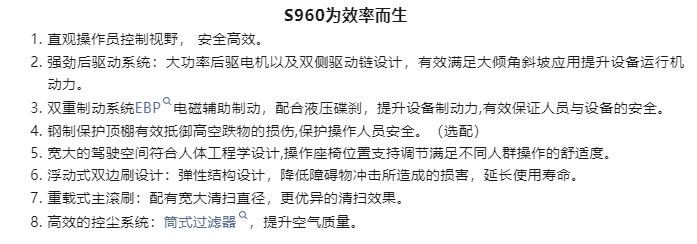 S960为效率而生

1. 直观操作员控制视野， 安全高效。
2. 强劲后驱动系统：大功率后驱电机以及双侧驱动链设计，有效满足大倾角斜坡应用提升设备运行机动力。
3. 双重制动系统EBP电磁辅助制动，配合液压碟刹，提升设备制动力,有效保证人员与设备的安全。
4. 钢制保护顶棚有效抵御高空跌物的损伤,保护操作人员安全。（选配）
5. 宽大的驾驶空间符合人体工程学设计,操作座椅位置支持调节满足不同人群操作的舒适度。
6. 浮动式双边刷设计：弹性结构设计，降低障碍物冲击所造成的损害，延长使用寿命。
7. 重载式主滚刷：配有宽大清扫直径，更优异的清扫效果。
8. 高效的控尘系统：筒式过滤器，提升空气质量。